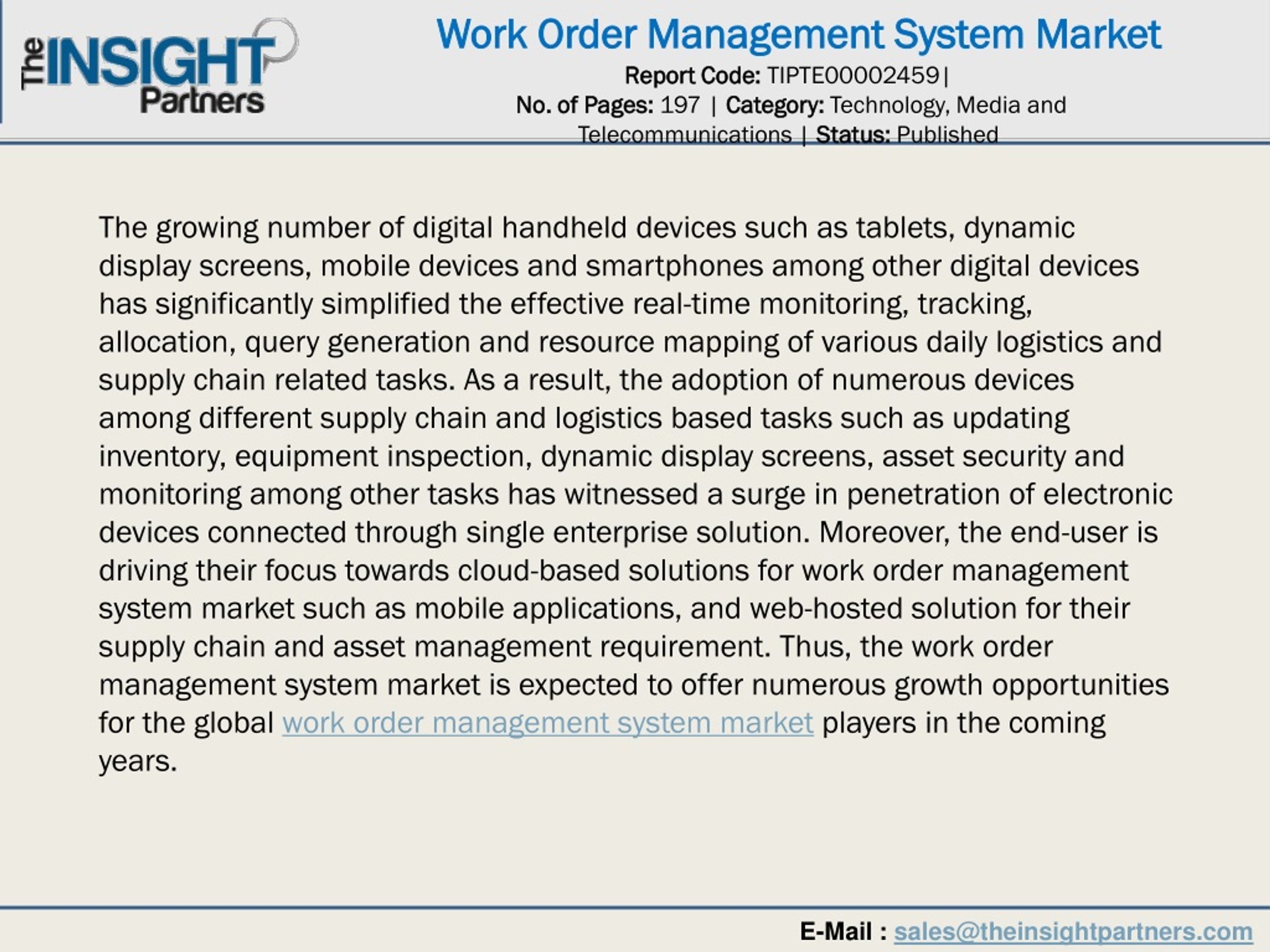 The INSIGHT Partners

Work Order Management System Market

Report Code: TIPTE00002459|
No. of Pages: 197 | Category: Technology, Media and Telecommunications | Status: Published

The growing number of digital handheld devices such as tablets, dynamic display screens, mobile devices and smartphones among other digital devices has significantly simplified the effective real-time monitoring, tracking, allocation, query generation and resource mapping of various daily logistics and supply chain related tasks. As a result, the adoption of numerous devices among different supply chain and logistics based tasks such as updating inventory, equipment inspection, dynamic display screens, asset security and monitoring among other tasks has witnessed a surge in penetration of electronic devices connected through single enterprise solution. Moreover, the end-user is driving their focus towards cloud-based solutions for work order management system market such as mobile applications, and web-hosted solution for their supply chain and asset management requirement. Thus, the work order management system market is expected to offer numerous growth opportunities for the global work order management system market players in the coming years.

E-Mail : sales@theinsightpartners.com